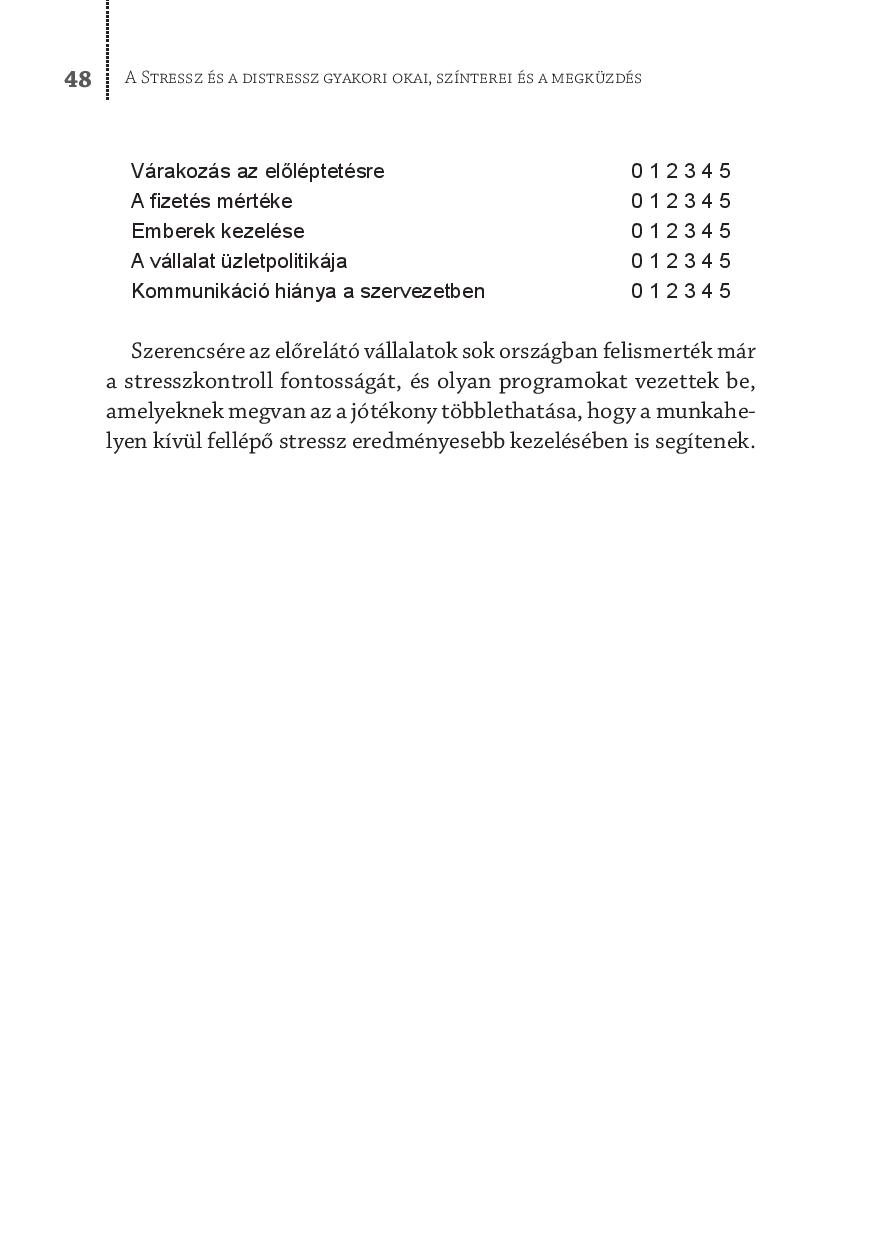 48 A Stressz és a distressz gyakori okai, színterei és a megküzdés

| | |
|---|---|
| Várakozás az előléptetésre | 0 1 2 3 4 5 |
| A fizetés mértéke | 0 1 2 3 4 5 |
| Emberek kezelése | 0 1 2 3 4 5 |
| A vállalat üzletpolitikája | 0 1 2 3 4 5 |
| Kommunikáció hiánya a szervezetben | 0 1 2 3 4 5 |

Szerencsére az előrelátó vállalatok sok országban felismerték már a stresszkontroll fontosságát, és olyan programokat vezettek be, amelyeknek megvan az a jótékony többlethatása, hogy a munkahelyen kívül fellépő stressz eredményesebb kezelésében is segítenek.